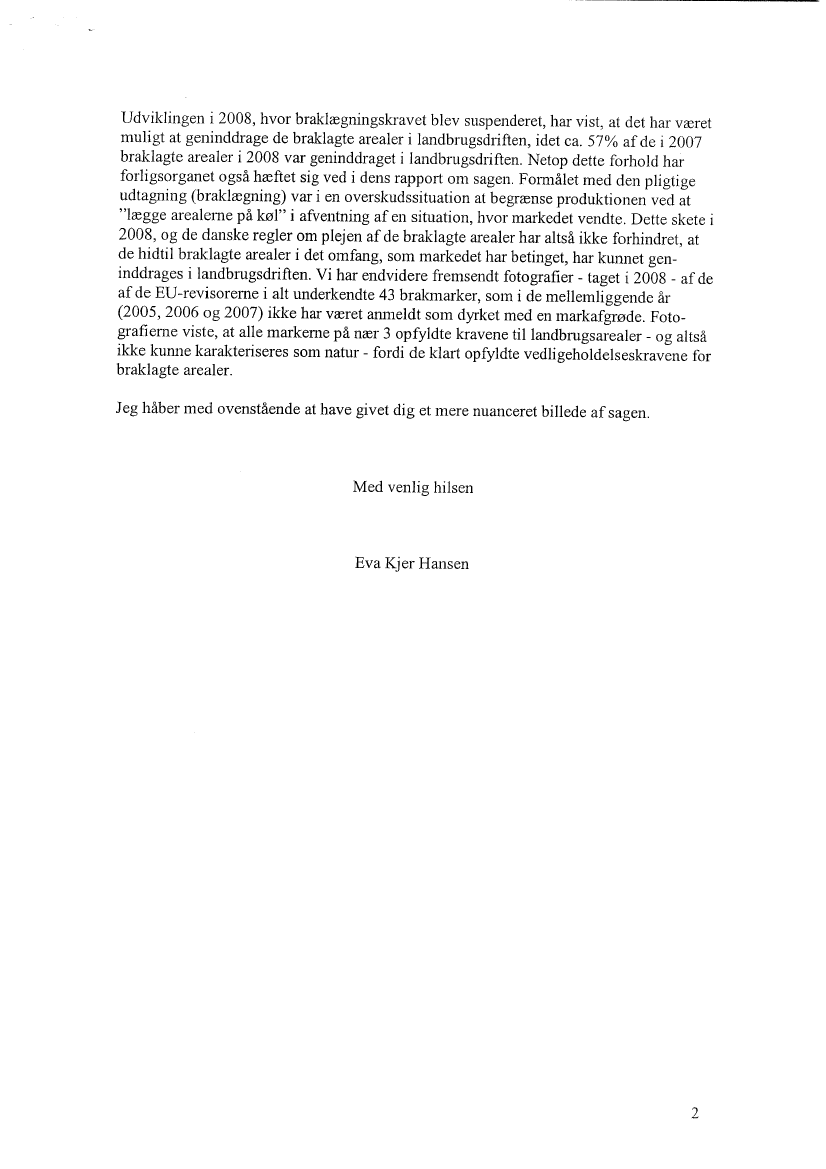 Udviklingen i 2008, hvor braklægningskravet blev suspenderet, har vist, at det har været muligt at geninddrage de braklagte arealer i landbrugsdriften, idet ca. 57% af de i 2007 braklagte arealer i 2008 var geninddraget i landbrugsdriften. Netop dette forhold har forligsorganet også hæftet sig ved i dens rapport om sagen. Formålet med den pligtige udtagning (braklægning) var i en overskudssituation at begrænse produktionen ved at "lægge arealerne på køl" i afventning af en situation, hvor markedet vendte. Dette skete i 2008, og de danske regler om plejen af de braklagte arealer har altså ikke forhindret, at de hidtil braklagte arealer i det omfang, som markedet har betinget, har kunnet geninddrages i landbrugsdriften. Vi har endvidere fremsendt fotografier - taget i 2008 - af de af de EU-revisorerne i alt underkendte 43 brakmarker, som i de mellemliggende år (2005, 2006 og 2007) ikke har været anmeldt som dyrket med en markafgrøde. Fotografierne viste, at alle markerne på nær 3 opfyldte kravene til landbrugsarealer - og altså ikke kunne karakteriseres som natur - fordi de klart opfyldte vedligeholdelseskravene for braklagte arealer.

Jeg håber med ovenstående at have givet dig et mere nuanceret billede af sagen.

Med venlig hilsen

Eva Kjer Hansen

2